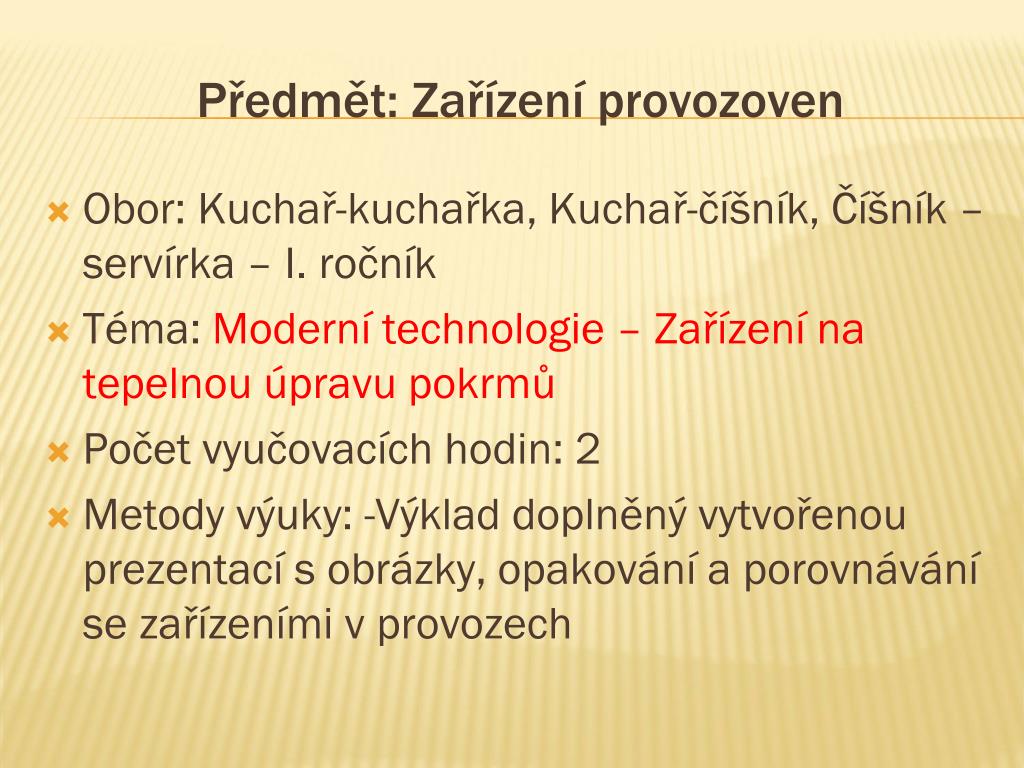 Předmět: Zařízení provozoven

Obor: Kuchař-kuchařka, Kuchař-číšník, Číšník – servírka – I. ročník

Téma: Moderní technologie – Zařízení na tepelnou úpravu pokrmů

Počet vyučovacích hodin: 2

Metody výuky: -Výklad doplněný vytvořenou prezentací s obrázky, opakování a porovnávání se zařízeními v provozech